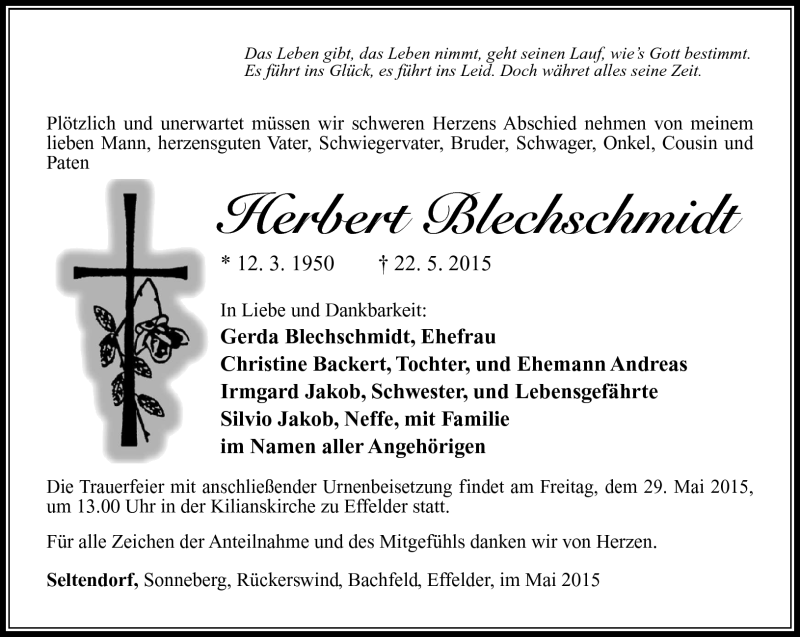 Das Leben gibt, das Leben nimmt, geht seinen Lauf, wie's Gott bestimmt.
Es führt ins Glück, es führt ins Leid. Doch währet alles seine Zeit.

Plötzlich und unerwartet müssen wir schweren Herzens Abschied nehmen von meinem lieben Mann, herzensguten Vater, Schwiegervater, Bruder, Schwager, Onkel, Cousin und Paten

Herbert Blechschmidt

* 12. 3. 1950 † 22. 5. 2015

In Liebe und Dankbarkeit:
Gerda Blechschmidt, Ehefrau
Christine Backert, Tochter, und Ehemann Andreas
Irmgard Jakob, Schwester, und Lebensgefährte
Silvio Jakob, Neffe, mit Familie
im Namen aller Angehörigen

Die Trauerfeier mit anschließender Urnenbeisetzung findet am Freitag, dem 29. Mai 2015, um 13.00 Uhr in der Kilianskirche zu Effelder statt.

Für alle Zeichen der Anteilnahme und des Mitgefühls danken wir von Herzen.

Seltendorf, Sonneberg, Rückerswind, Bachfeld, Effelder, im Mai 2015